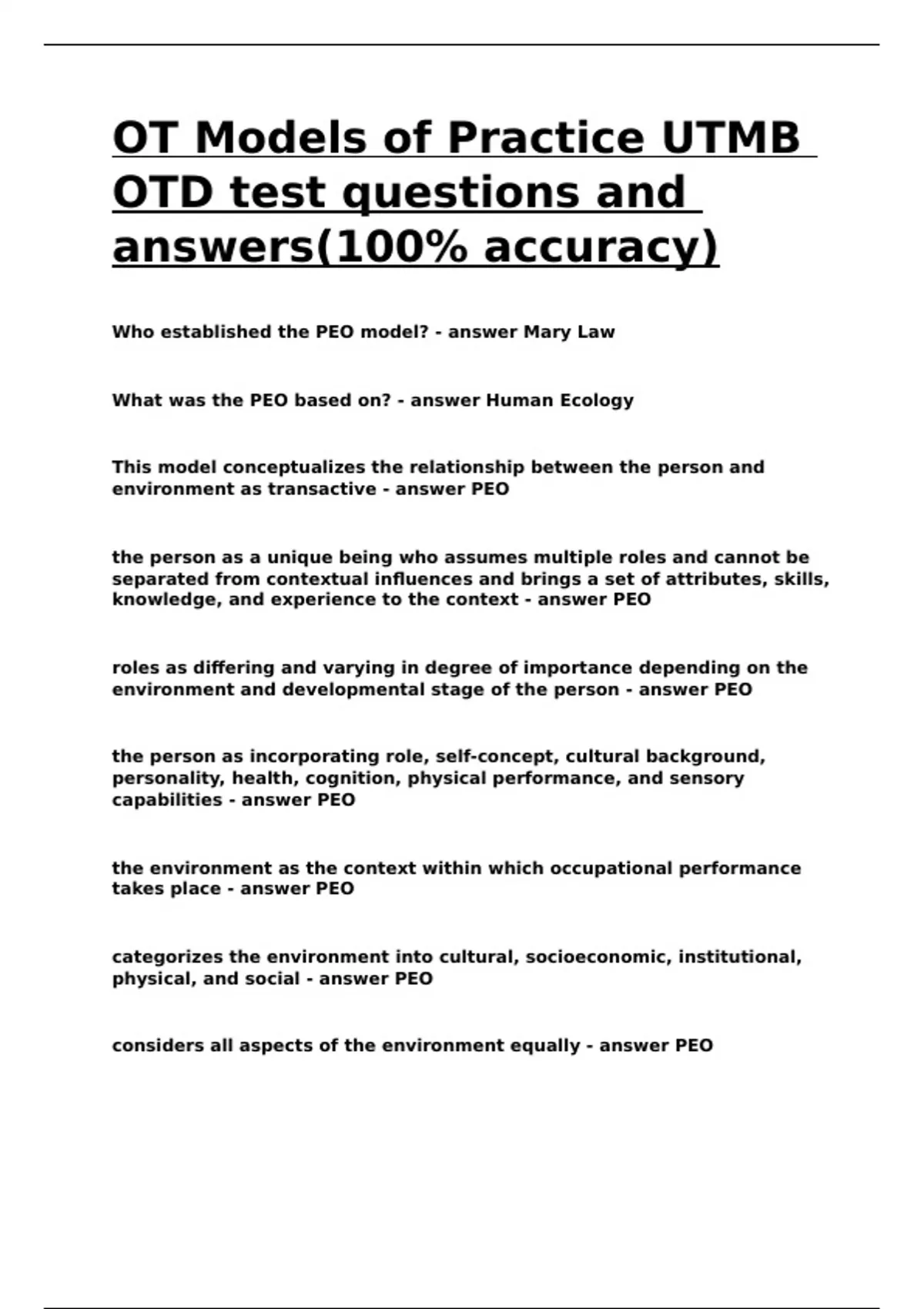 OT Models of Practice UTMB OTD test questions and answers(100% accuracy)

Who established the PEO model? - answer Mary Law

What was the PEO based on? - answer Human Ecology

This model conceptualizes the relationship between the person and environment as transactive - answer PEO

the person as a unique being who assumes multiple roles and cannot be separated from contextual influences and brings a set of attributes, skills, knowledge, and experience to the context - answer PEO

roles as differing and varying in degree of importance depending on the environment and developmental stage of the person - answer PEO

the person as incorporating role, self-concept, cultural background, personality, health, cognition, physical performance, and sensory capabilities - answer PEO

the environment as the context within which occupational performance takes place - answer PEO

categorizes the environment into cultural, socioeconomic, institutional, physical, and social - answer PEO

considers all aspects of the environment equally - answer PEO